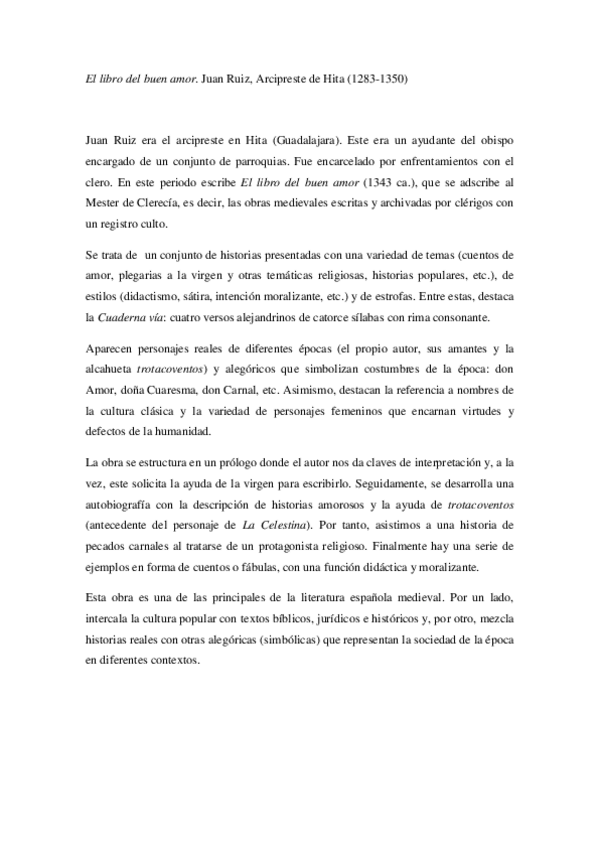 El libro del buen amor. Juan Ruiz, Arcipreste de Hita (1283-1350)

Juan Ruiz era el arcipreste en Hita (Guadalajara). Este era un ayudante del obispo encargado de un conjunto de parroquias. Fue encarcelado por enfrentamientos con el clero. En este periodo escribe El libro del buen amor (1343 ca.), que se adscribe al Mester de Clerecía, es decir, las obras medievales escritas y archivadas por clérigos con un registro culto.

Se trata de un conjunto de historias presentadas con una variedad de temas (cuentos de amor, plegarias a la virgen y otras temáticas religiosas, historias populares, etc.), de estilos (didactismo, sátira, intención moralizante, etc.) y de estrofas. Entre estas, destaca la Cuaderna vía: cuatro versos alejandrinos de catorce sílabas con rima consonante.

Aparecen personajes reales de diferentes épocas (el propio autor, sus amantes y la alcahueta trotacoventos) y alegóricos que simbolizan costumbres de la época: don Amor, doña Cuaresma, don Carnal, etc. Asimismo, destacan la referencia a nombres de la cultura clásica y la variedad de personajes femeninos que encarnan virtudes y defectos de la humanidad.

La obra se estructura en un prólogo donde el autor nos da claves de interpretación y, a la vez, este solicita la ayuda de la virgen para escribirlo. Seguidamente, se desarrolla una autobiografía con la descripción de historias amorosos y la ayuda de trotacoventos (antecedente del personaje de La Celestina). Por tanto, asistimos a una historia de pecados carnales al tratarse de un protagonista religioso. Finalmente hay una serie de ejemplos en forma de cuentos o fábulas, con una función didáctica y moralizante.

Esta obra es una de las principales de la literatura española medieval. Por un lado, intercala la cultura popular con textos bíblicos, jurídicos e históricos y, por otro, mezcla historias reales con otras alegóricas (simbólicas) que representan la sociedad de la época en diferentes contextos.